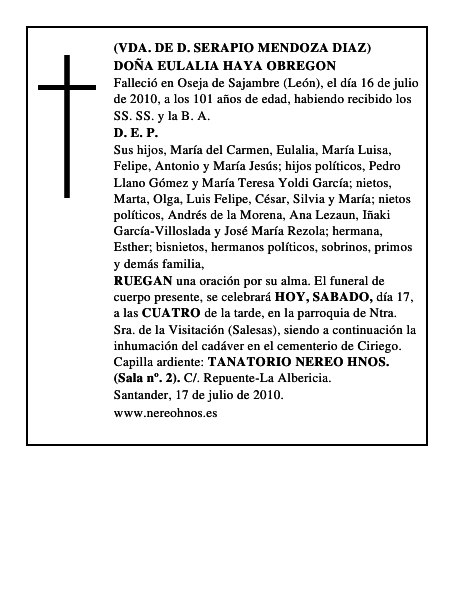 (VDA. DE D. SERAPIO MENDOZA DIAZ)
DOÑA EULALIA HAYA OBREGON
Falleció en Oseja de Sajambre (León), el día 16 de julio de 2010, a los 101 años de edad, habiendo recibido los SS. SS. y la B. A.
D. E. P.
Sus hijos, María del Carmen, Eulalia, María Luisa, Felipe, Antonio y María Jesús; hijos políticos, Pedro Llano Gómez y María Teresa Yoldi García; nietos, Marta, Olga, Luis Felipe, César, Silvia y María; nietos políticos, Andrés de la Morena, Ana Lezaun, Iñaki García-Villoslada y José María Rezola; hermana, Esther; bisnietos, hermanos políticos, sobrinos, primos y demás familia,
RUEGAN una oración por su alma. El funeral de cuerpo presente, se celebrará HOY, SABADO, día 17, a las CUATRO de la tarde, en la parroquia de Ntra. Sra. de la Visitación (Salesas), siendo a continuación la inhumación del cadáver en el cementerio de Ciriego.
Capilla ardiente: TANATORIO NEREO HNOS. (Sala nº. 2). C/. Repuente-La Albericia.
Santander, 17 de julio de 2010.
www.nereohnos.es